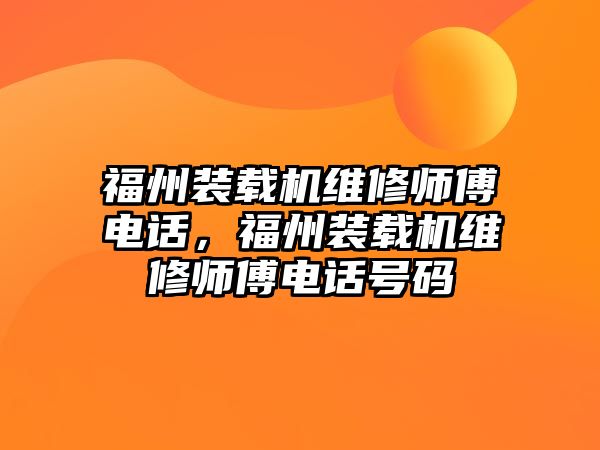 福州装载机维修师傅电话，福州装载机维修师傅电话号码